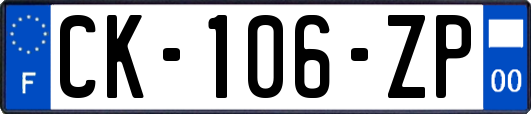 F

CK-106-ZP

00